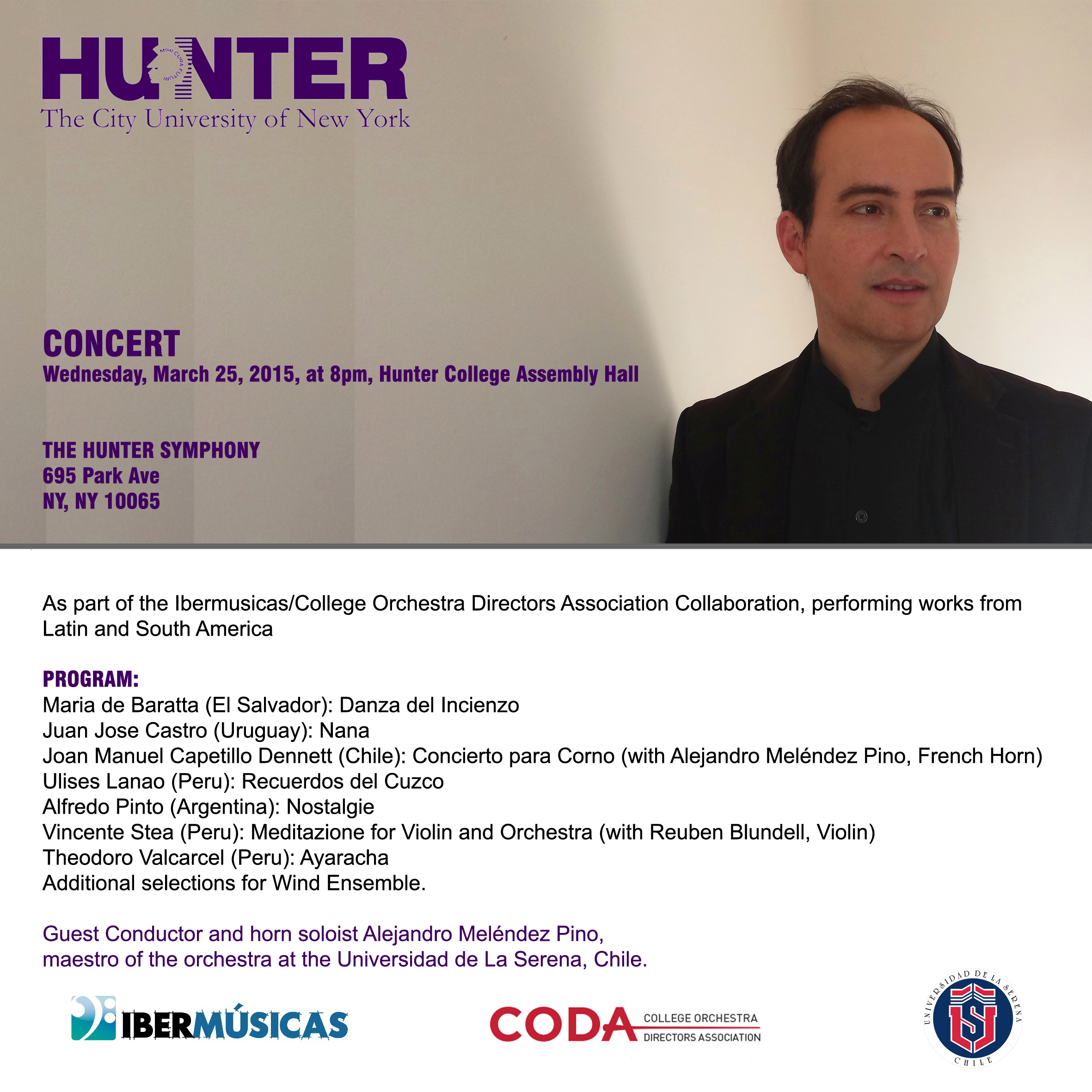 HUNTER
MIHI CURA FUTURI
The City University of New York

CONCERT
Wednesday, March 25, 2015, at 8pm, Hunter College Assembly Hall

THE HUNTER SYMPHONY
695 Park Ave
NY, NY 10065

As part of the Ibermusicas/College Orchestra Directors Association Collaboration, performing works from Latin and South America

PROGRAM:
Maria de Baratta (El Salvador): Danza del Incienzo
Juan Jose Castro (Uruguay): Nana
Joan Manuel Capetillo Dennett (Chile): Concierto para Corno (with Alejandro Meléndez Pino, French Horn)
Ulises Lanao (Peru): Recuerdos del Cuzco
Alfredo Pinto (Argentina): Nostalgie
Vincente Stea (Peru): Meditazione for Violin and Orchestra (with Reuben Blundell, Violin)
Theodoro Valcarcel (Peru): Ayaracha
Additional selections for Wind Ensemble.

Guest Conductor and horn soloist Alejandro Meléndez Pino, maestro of the orchestra at the Universidad de La Serena, Chile.

IBERMÚSICAS

CODA COLLEGE ORCHESTRA DIRECTORS ASSOCIATION

UNIVERSIDAD DE LA SERENA
CHILE